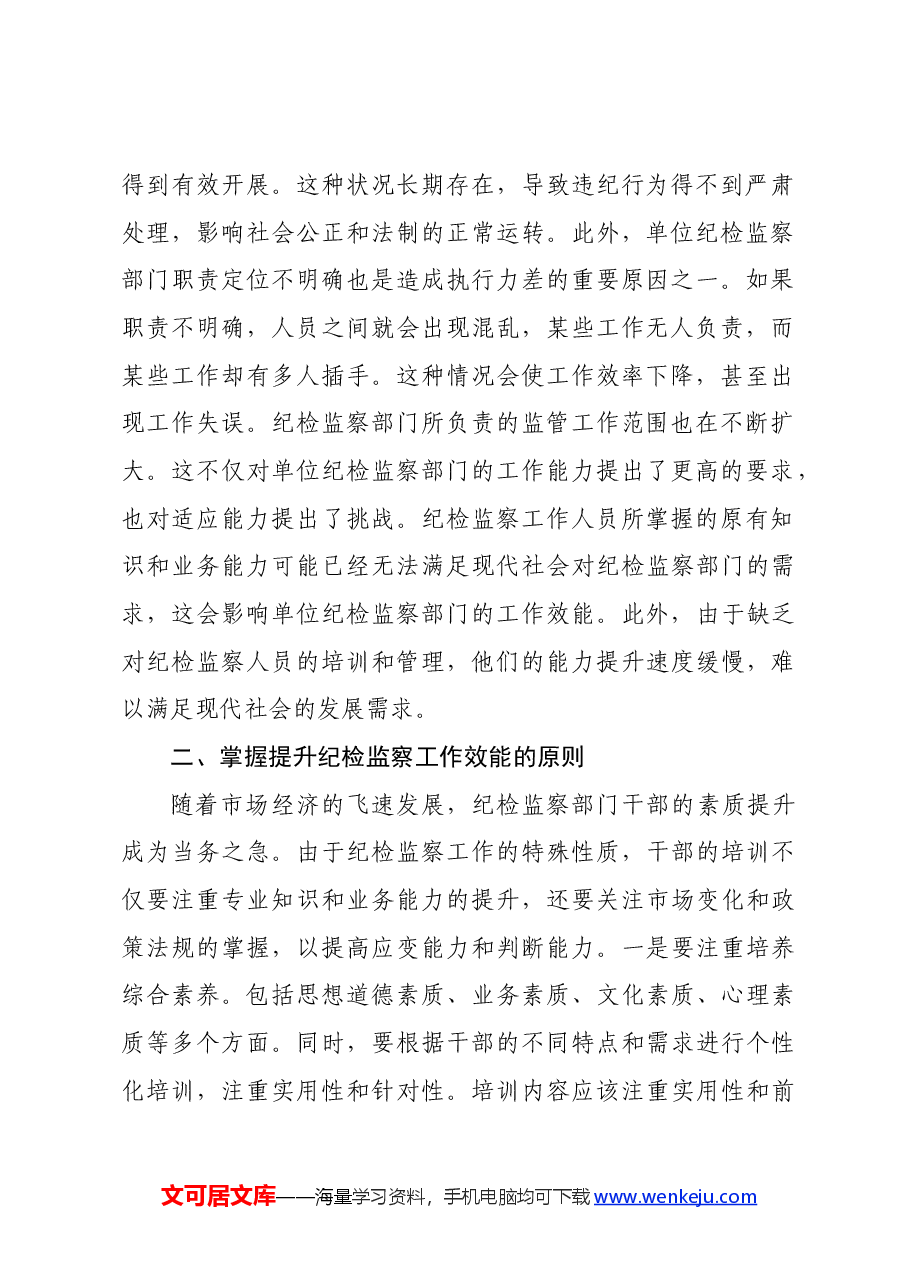 得到有效开展。这种状况长期存在，导致违纪行为得不到严肃处理，影响社会公正和法制的正常运转。此外，单位纪检监察部门职责定位不明确也是造成执行力差的重要原因之一。如果职责不明确，人员之间就会出现混乱，某些工作无人负责，而某些工作却有多人插手。这种情况会使工作效率下降，甚至出现工作失误。纪检监察部门所负责的监管工作范围也在不断扩大。这不仅对单位纪检监察部门的工作能力提出了更高的要求，也对适应能力提出了挑战。纪检监察工作人员所掌握的原有知识和业务能力可能已经无法满足现代社会对纪检监察部门的需求，这会影响单位纪检监察部门的工作效能。此外，由于缺乏对纪检监察人员的培训和管理，他们的能力提升速度缓慢，难以满足现代社会的发展需求。

二、掌握提升纪检监察工作效能的原则

随着市场经济的飞速发展，纪检监察部门干部的素质提升成为当务之急。由于纪检监察工作的特殊性质，干部的培训不仅要注重专业知识和业务能力的提升，还要关注市场变化和政策法规的掌握，以提高应变能力和判断能力。一是要注重培养综合素养。包括思想道德素质、业务素质、文化素质、心理素质等多个方面。同时，要根据干部的不同特点和需求进行个性化培训，注重实用性和针对性。培训内容应该注重实用性和前

文可居文库——海量学习资料，手机电脑均可下载www.wenkeju.com